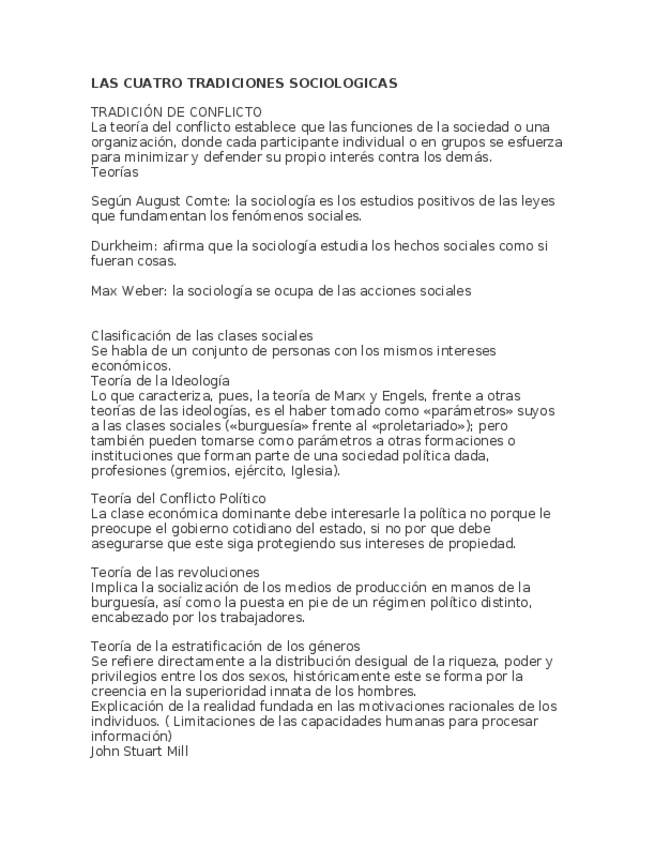 LAS CUATRO TRADICIONES SOCIOLOGICAS

TRADICIÓN DE CONFLICTO
La teoría del conflicto establece que las funciones de la sociedad o una organización, donde cada participante individual o en grupos se esfuerza para minimizar y defender su propio interés contra los demás.
Teorías

Según August Comte: la sociología es los estudios positivos de las leyes que fundamentan los fenómenos sociales.

Durkheim: afirma que la sociología estudia los hechos sociales como si fueran cosas.

Max Weber: la sociología se ocupa de las acciones sociales

Clasificación de las clases sociales
Se habla de un conjunto de personas con los mismos intereses económicos.
Teoría de la Ideología
Lo que caracteriza, pues, la teoría de Marx y Engels, frente a otras teorías de las ideologías, es el haber tomado como «parámetros» suyos a las clases sociales («burguesía» frente al «proletariado»); pero también pueden tomarse como parámetros a otras formaciones o instituciones que forman parte de una sociedad política dada, profesiones (gremios, ejército, Iglesia).

Teoría del Conflicto Político
La clase económica dominante debe interesarle la política no porque le preocupe el gobierno cotidiano del estado, si no por que debe asegurarse que este siga protegiendo sus intereses de propiedad.

Teoría de las revoluciones
Implica la socialización de los medios de producción en manos de la burguesía, así como la puesta en pie de un régimen político distinto, encabezado por los trabajadores.

Teoría de la estratificación de los géneros
Se refiere directamente a la distribución desigual de la riqueza, poder y privilegios entre los dos sexos, históricamente este se forma por la creencia en la superioridad innata de los hombres.
Explicación de la realidad fundada en las motivaciones racionales de los individuos. ( Limitaciones de las capacidades humanas para procesar información)
John Stuart Mill